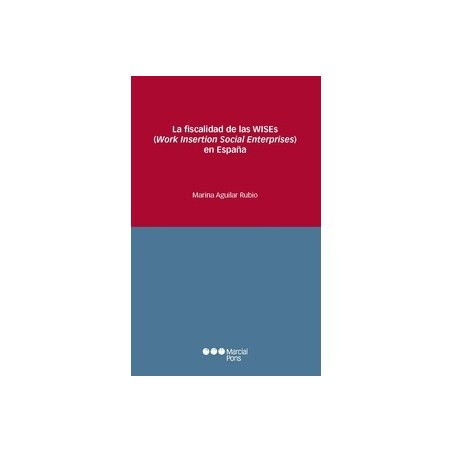 La fiscalidad de las WISEs
(Work Insertion Social Enterprises)
en España

Marina Aguilar Rubio

Marcial Pons